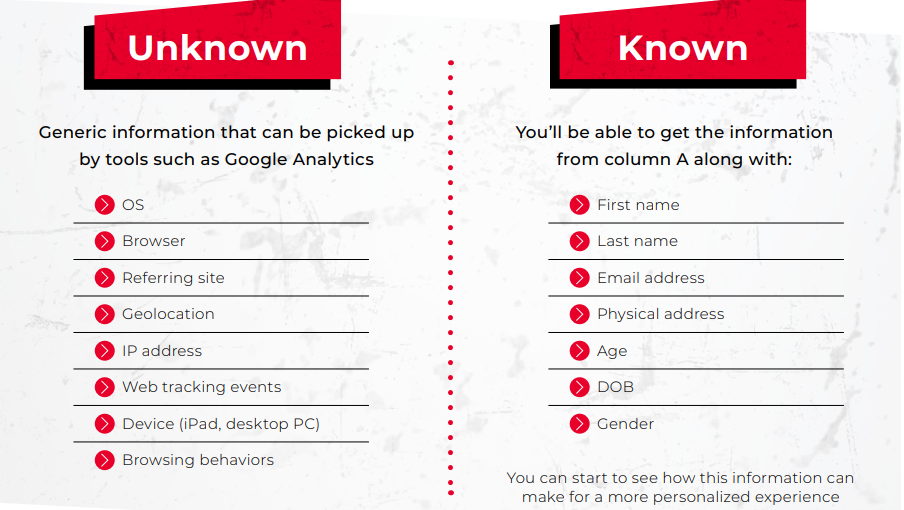 Unknown

Generic information that can be picked up by tools such as Google Analytics

OS
Browser
Referring site
Geolocation
IP address
Web tracking events
Device (iPad, desktop PC)
Browsing behaviors

Known

You'll be able to get the information from column A along with:

First name
Last name
Email address
Physical address
Age
DOB
Gender

You can start to see how this information can make for a more personalized experience